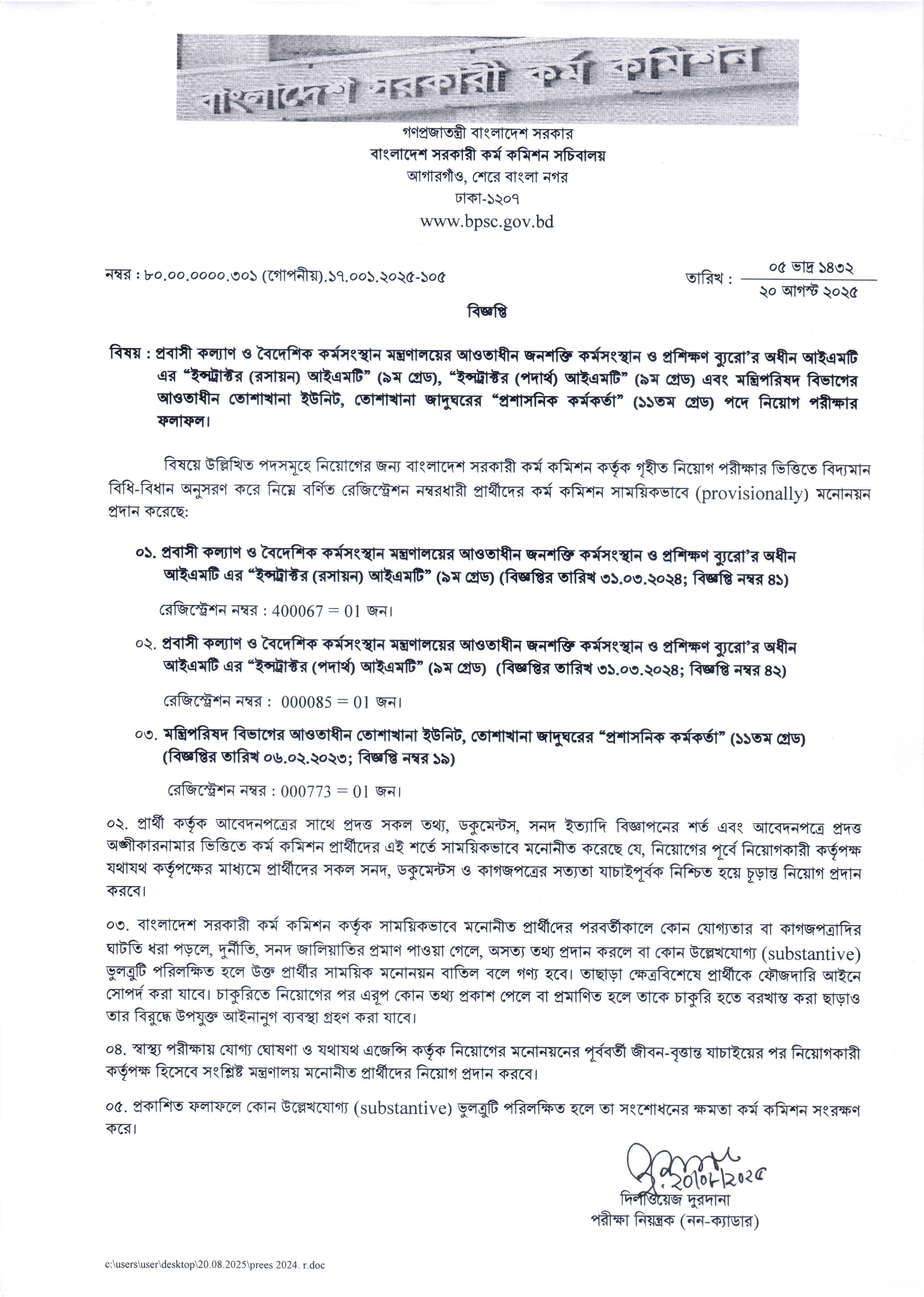 বাংলাদেশ সরকারী কর্ম কমিশন

গণপ্রজাতন্ত্রী বাংলাদেশ সরকার
বাংলাদেশ সরকারী কর্ম কমিশন সচিবালয়
আগারগাঁও, শেরে বাংলা নগর
ঢাকা-১২০৭
www.bpsc.gov.bd

নম্বর : ৮০.০০.০০০০.৩০১ (গোপনীয়).১৭.০০১.২০২৫-১০৫

তারিখ : ০৫ ভাদ্র ১৪৩২
২০ আগস্ট ২০২৫

বিজ্ঞপ্তি

বিষয় : প্রবাসী কল্যাণ ও বৈদেশিক কর্মসংস্থান মন্ত্রণালয়ের আওতাধীন জনশক্তি কর্মসংস্থান ও প্রশিক্ষণ ব্যুরো'র অধীন আইএমটি এর "ইন্সট্রাক্টর (রসায়ন) আইএমটি" (৯ম গ্রেড), "ইন্সট্রাক্টর (পদার্থ) আইএমটি" (৯ম গ্রেড) এবং মন্ত্রিপরিষদ বিভাগের আওতাধীন তোশাখানা ইউনিট, তোশাখানা জাদুঘরের "প্রশাসনিক কর্মকর্তা" (১১তম গ্রেড) পদে নিয়োগ পরীক্ষার ফলাফল।

বিষয়ে উল্লিখিত পদসমূহে নিয়োগের জন্য বাংলাদেশ সরকারী কর্ম কমিশন কর্তৃক গৃহীত নিয়োগ পরীক্ষার ভিত্তিতে বিদ্যমান বিধি-বিধান অনুসরণ করে নিম্নে বর্ণিত রেজিস্ট্রেশন নম্বরধারী প্রার্থীদের কর্ম কমিশন সাময়িকভাবে (provisionally) মনোনয়ন প্রদান করেছে:

০১. প্রবাসী কল্যাণ ও বৈদেশিক কর্মসংস্থান মন্ত্রণালয়ের আওতাধীন জনশক্তি কর্মসংস্থান ও প্রশিক্ষণ ব্যুরো'র অধীন আইএমটি এর "ইন্সট্রাক্টর (রসায়ন) আইএমটি" (৯ম গ্রেড) (বিজ্ঞপ্তির তারিখ ৩১.০৩.২০২৪; বিজ্ঞপ্তি নম্বর ৪১)

রেজিস্ট্রেশন নম্বর : 400067 = 01 জন।

০২. প্রবাসী কল্যাণ ও বৈদেশিক কর্মসংস্থান মন্ত্রণালয়ের আওতাধীন জনশক্তি কর্মসংস্থান ও প্রশিক্ষণ ব্যুরো'র অধীন আইএমটি এর "ইন্সট্রাক্টর (পদার্থ) আইএমটি" (৯ম গ্রেড) (বিজ্ঞপ্তির তারিখ ৩১.০৩.২০২৪; বিজ্ঞপ্তি নম্বর ৪২)

রেজিস্ট্রেশন নম্বর : 000085 = 01 জন।

০৩. মন্ত্রিপরিষদ বিভাগের আওতাধীন তোশাখানা ইউনিট, তোশাখানা জাদুঘরের "প্রশাসনিক কর্মকর্তা" (১১তম গ্রেড) (বিজ্ঞপ্তির তারিখ ০৬.০২.২০২৩; বিজ্ঞপ্তি নম্বর ১৯)

রেজিস্ট্রেশন নম্বর : 000773 = 01 জন।

০২. প্রার্থী কর্তৃক আবেদনপত্রের সাথে প্রদত্ত সকল তথ্য, ডকুমেন্টস, সনদ ইত্যাদি বিজ্ঞাপনের শর্ত এবং আবেদনপত্রে প্রদত্ত অঙ্গীকারনামার ভিত্তিতে কর্ম কমিশন প্রার্থীদের এই শর্তে সাময়িকভাবে মনোনীত করেছে যে, নিয়োগের পূর্বে নিয়োগকারী কর্তৃপক্ষ যথাযথ কর্তৃপক্ষের মাধ্যমে প্রার্থীদের সকল সনদ, ডকুমেন্টস ও কাগজপত্রের সত্যতা যাচাইপূর্বক নিশ্চিত হয়ে চূড়ান্ত নিয়োগ প্রদান করবে।

০৩. বাংলাদেশ সরকারী কর্ম কমিশন কর্তৃক সাময়িকভাবে মনোনীত প্রার্থীদের পরবর্তীকালে কোন যোগ্যতার বা কাগজপত্রাদির ঘাটতি ধরা পড়লে, দুর্নীতি, সনদ জালিয়াতির প্রমাণ পাওয়া গেলে, অসত্য তথ্য প্রদান করলে বা কোন উল্লেখযোগ্য (substantive) ভুলত্রুটি পরিলক্ষিত হলে উক্ত প্রার্থীর সাময়িক মনোনয়ন বাতিল বলে গণ্য হবে। তাছাড়া ক্ষেত্রবিশেষে প্রার্থীকে ফৌজদারি আইনে সোপর্দ করা যাবে। চাকুরিতে নিয়োগের পর এরূপ কোন তথ্য প্রকাশ পেলে বা প্রমাণিত হলে তাকে চাকুরি হতে বরখাস্ত করা ছাড়াও তার বিরুদ্ধে উপযুক্ত আইনানুগ ব্যবস্থা গ্রহণ করা যাবে।

০৪. স্বাস্থ্য পরীক্ষায় যোগ্য ঘোষণা ও যথাযথ এজেন্সি কর্তৃক নিয়োগের মনোনয়নের পূর্ববর্তী জীবন-বৃত্তান্ত যাচাইয়ের পর নিয়োগকারী কর্তৃপক্ষ হিসেবে সংশ্লিষ্ট মন্ত্রণালয় মনোনীত প্রার্থীদের নিয়োগ প্রদান করবে।

০৫. প্রকাশিত ফলাফলে কোন উল্লেখযোগ্য (substantive) ভুলত্রুটি পরিলক্ষিত হলে তা সংশোধনের ক্ষমতা কর্ম কমিশন সংরক্ষণ করে।

২০/০৮/২০২৫
দিলাওয়েজ দুরদানা
পরীক্ষা নিয়ন্ত্রক (নন-ক্যাডার)

c:\users\user\desktop\20.08.2025\prees 2024. r.doc